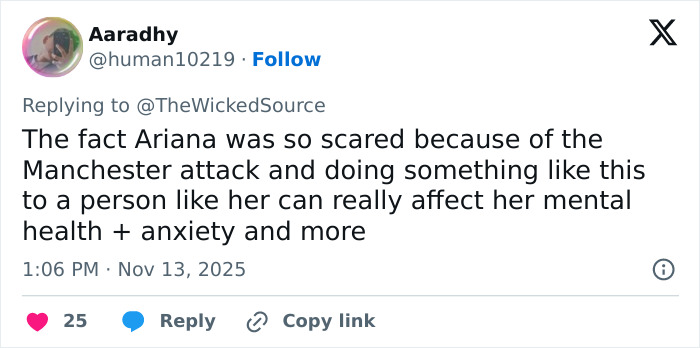 Aaradhy
@human10219 · Follow

Replying to @TheWickedSource

The fact Ariana was so scared because of the Manchester attack and doing something like this to a person like her can really affect her mental health + anxiety and more

1:06 PM · Nov 13, 2025

25 Reply Copy link